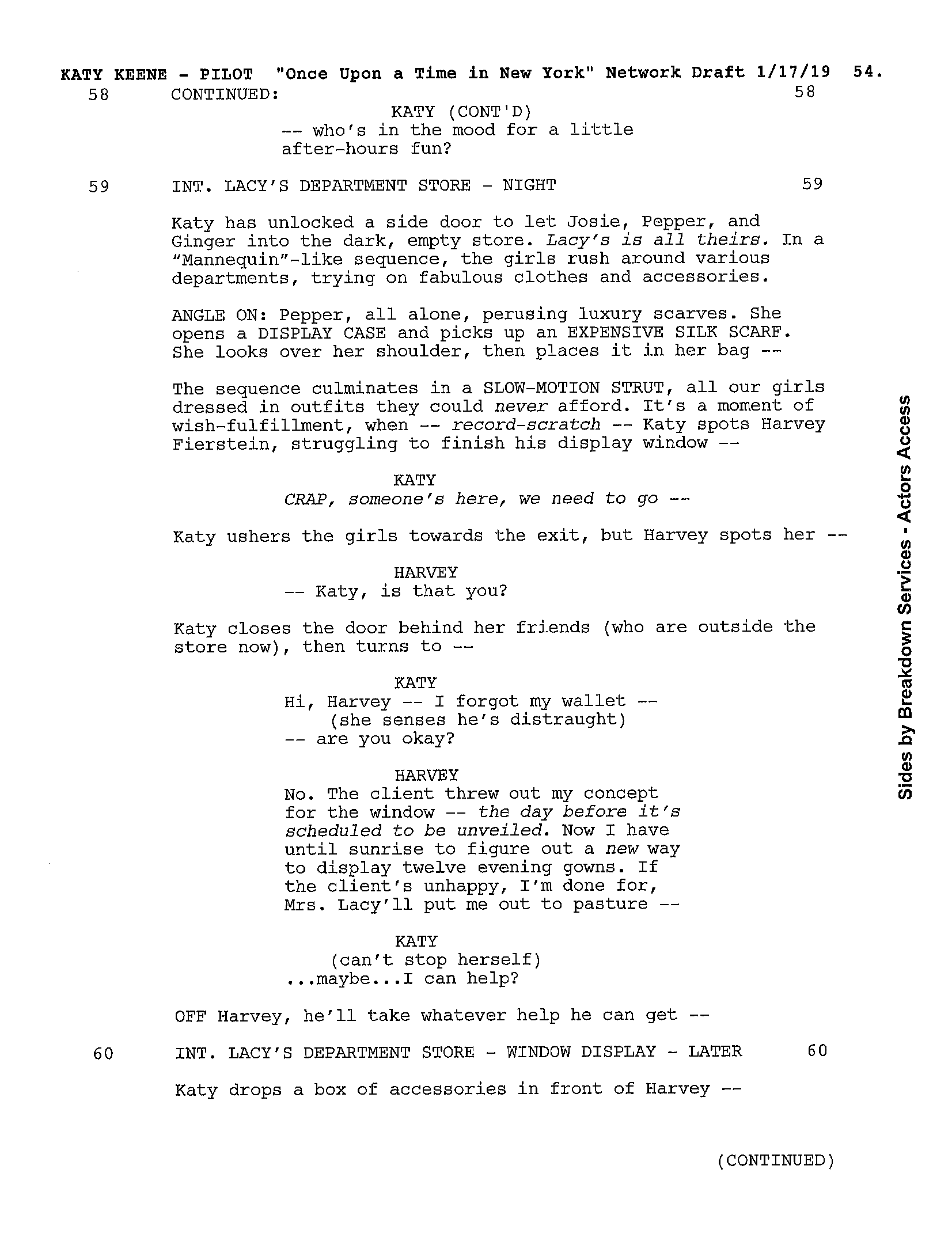 KATY KEENE - PILOT "Once Upon a Time in New York" Network Draft 1/17/19 54.

58 CONTINUED: 58

KATY (CONT'D)
-- who's in the mood for a little after-hours fun?

59 INT. LACY'S DEPARTMENT STORE - NIGHT 59

Katy has unlocked a side door to let Josie, Pepper, and Ginger into the dark, empty store. Lacy's is all theirs. In a "Mannequin"-like sequence, the girls rush around various departments, trying on fabulous clothes and accessories.

ANGLE ON: Pepper, all alone, perusing luxury scarves. She opens a DISPLAY CASE and picks up an EXPENSIVE SILK SCARF. She looks over her shoulder, then places it in her bag --

The sequence culminates in a SLOW-MOTION STRUT, all our girls dressed in outfits they could never afford. It's a moment of wish-fulfillment, when -- record-scratch -- Katy spots Harvey Fierstein, struggling to finish his display window --

KATY
CRAP, someone's here, we need to go --

Katy ushers the girls towards the exit, but Harvey spots her --

HARVEY
-- Katy, is that you?

Katy closes the door behind her friends (who are outside the store now), then turns to --

KATY
Hi, Harvey -- I forgot my wallet --
(she senses he's distraught)
-- are you okay?

HARVEY
No. The client threw out my concept for the window -- the day before it's scheduled to be unveiled. Now I have until sunrise to figure out a new way to display twelve evening gowns. If the client's unhappy, I'm done for, Mrs. Lacy'll put me out to pasture --

KATY
(can't stop herself)
...maybe...I can help?

OFF Harvey, he'll take whatever help he can get --

60 INT. LACY'S DEPARTMENT STORE - WINDOW DISPLAY - LATER 60

Katy drops a box of accessories in front of Harvey --

(CONTINUED)

Sides by Breakdown Services - Actors Access